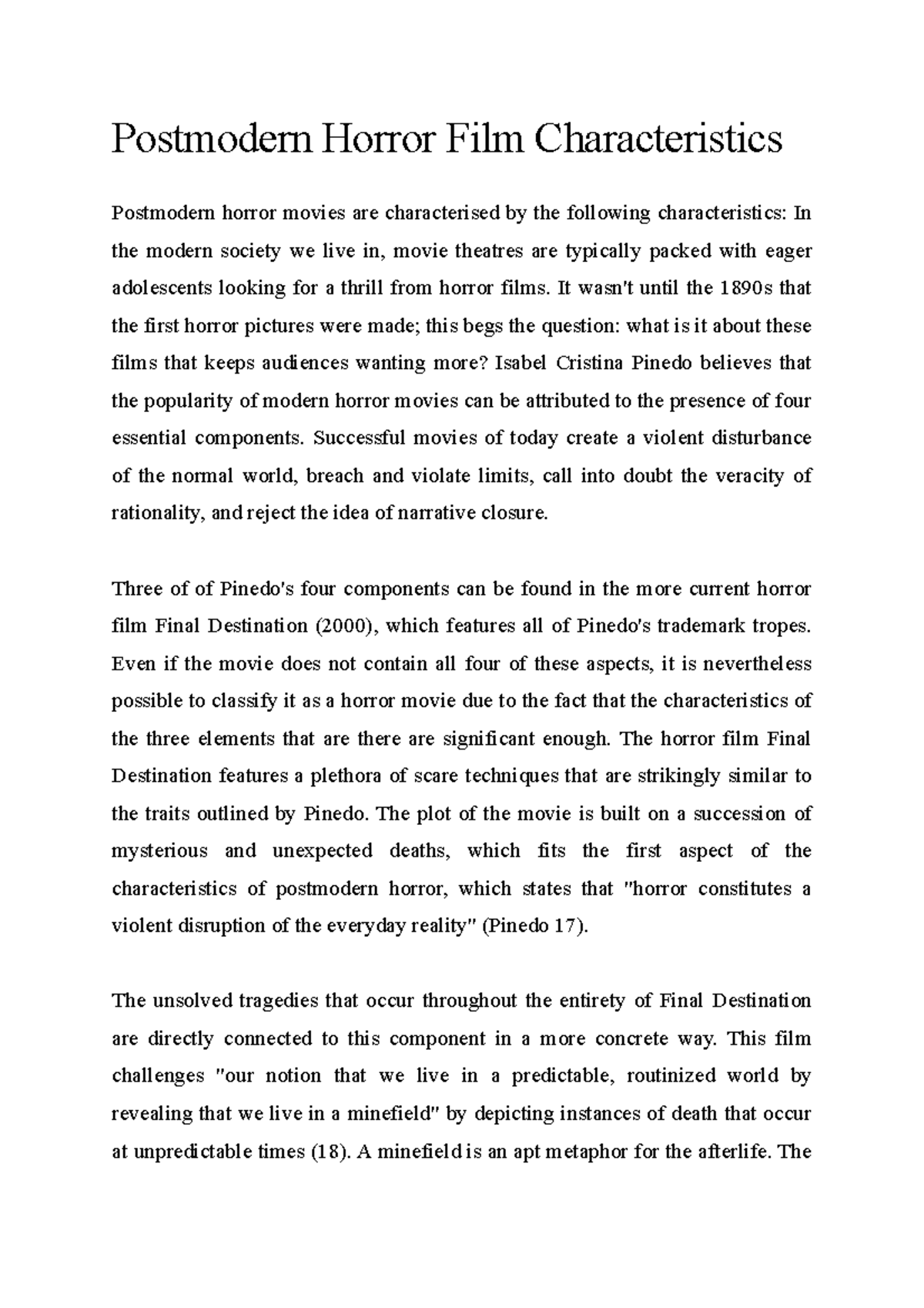 Postmodern Horror Film Characteristics

Postmodern horror movies are characterised by the following characteristics: In the modern society we live in, movie theatres are typically packed with eager adolescents looking for a thrill from horror films. It wasn't until the 1890s that the first horror pictures were made; this begs the question: what is it about these films that keeps audiences wanting more? Isabel Cristina Pinedo believes that the popularity of modern horror movies can be attributed to the presence of four essential components. Successful movies of today create a violent disturbance of the normal world, breach and violate limits, call into doubt the veracity of rationality, and reject the idea of narrative closure.

Three of of Pinedo's four components can be found in the more current horror film Final Destination (2000), which features all of Pinedo's trademark tropes. Even if the movie does not contain all four of these aspects, it is nevertheless possible to classify it as a horror movie due to the fact that the characteristics of the three elements that are there are significant enough. The horror film Final Destination features a plethora of scare techniques that are strikingly similar to the traits outlined by Pinedo. The plot of the movie is built on a succession of mysterious and unexpected deaths, which fits the first aspect of the characteristics of postmodern horror, which states that "horror constitutes a violent disruption of the everyday reality" (Pinedo 17).

The unsolved tragedies that occur throughout the entirety of Final Destination are directly connected to this component in a more concrete way. This film challenges "our notion that we live in a predictable, routinized world by revealing that we live in a minefield" by depicting instances of death that occur at unpredictable times (18). A minefield is an apt metaphor for the afterlife. The